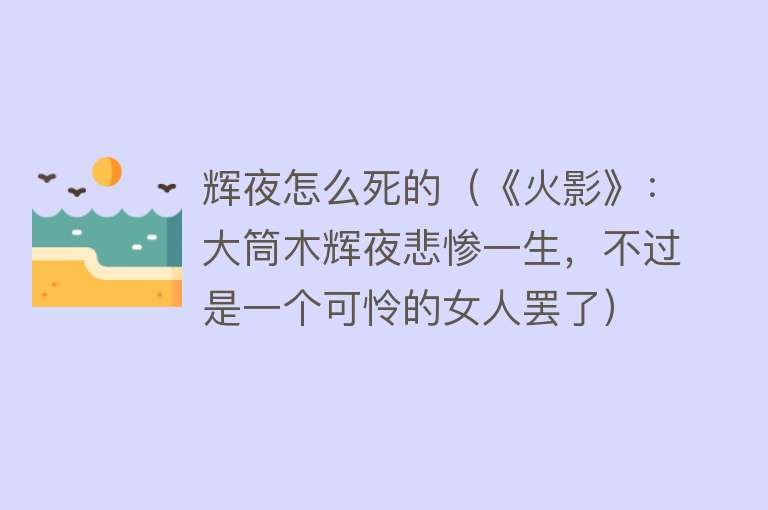 辉夜怎么死的（《火影》：大筒木辉夜悲惨一生，不过是一个可怜的女人罢了）